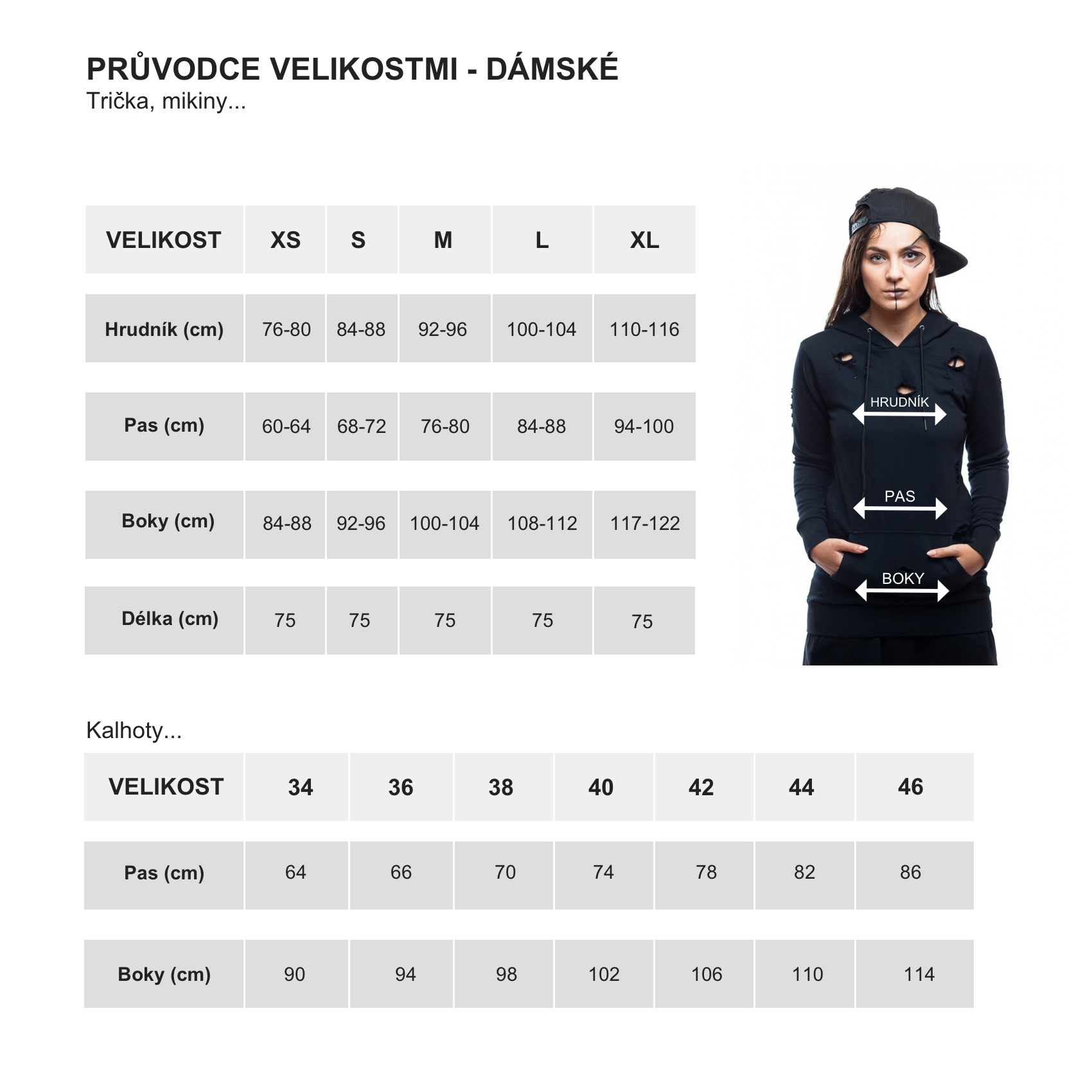 PRŮVODCE VELIKOSTMI - DÁMSKÉ
Trička, mikiny...

| VELIKOST | XS | S | M | L | XL |
|---|---|---|---|---|---|
| Hrudník (cm) | 76-80 | 84-88 | 92-96 | 100-104 | 110-116 |
| Pas (cm) | 60-64 | 68-72 | 76-80 | 84-88 | 94-100 |
| Boky (cm) | 84-88 | 92-96 | 100-104 | 108-112 | 117-122 |
| Délka (cm) | 75 | 75 | 75 | 75 | 75 |

HRUDNÍK
PAS
BOKY

Kalhoty...

| VELIKOST | 34 | 36 | 38 | 40 | 42 | 44 | 46 |
|---|---|---|---|---|---|---|---|
| Pas (cm) | 64 | 66 | 70 | 74 | 78 | 82 | 86 |
| Boky (cm) | 90 | 94 | 98 | 102 | 106 | 110 | 114 |